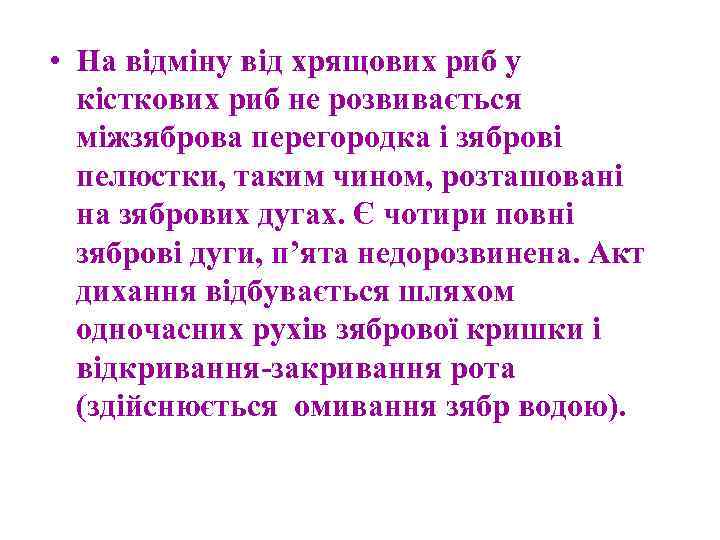 • На відміну від хрящових риб у кісткових риб не розвивається міжзяброва перегородка і зяброві пелюстки, таким чином, розташовані на зябрових дугах. Є чотири повні зяброві дуги, п’ята недорозвинена. Акт дихання відбувається шляхом одночасних рухів зябрової кришки і відкривання-закривання рота (здійснюється омивання зябр водою).